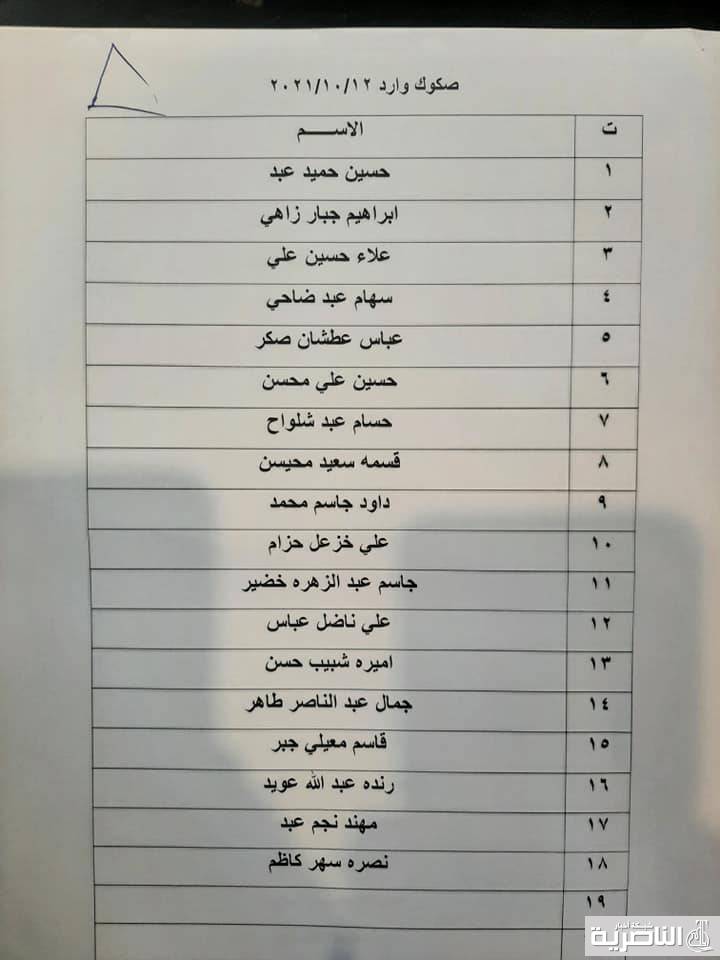 صكوك وارد ٢٠٢١/١٠/١٢

| ت | الاسم |
|---|---|
| ١ | حسين حميد عبد |
| ٢ | ابراهيم جبار زاهي |
| ٣ | علاء حسين علي |
| ٤ | سهام عبد ضاحي |
| ٥ | عباس عطشان صكر |
| ٦ | حسين علي محسن |
| ٧ | حسام عبد شلواح |
| ٨ | قسمه سعيد محيسن |
| ٩ | داود جاسم محمد |
| ١٠ | علي خزعل حزام |
| ١١ | جاسم عبد الزهره خضير |
| ١٢ | علي ناضل عباس |
| ١٣ | اميره شبيب حسن |
| ١٤ | جمال عبد الناصر طاهر |
| ١٥ | قاسم معيلي جبر |
| ١٦ | رنده عبد الله عويد |
| ١٧ | مهند نجم عبد |
| ١٨ | نصره سهر كاظم |
| ١٩ | |

الناصرية